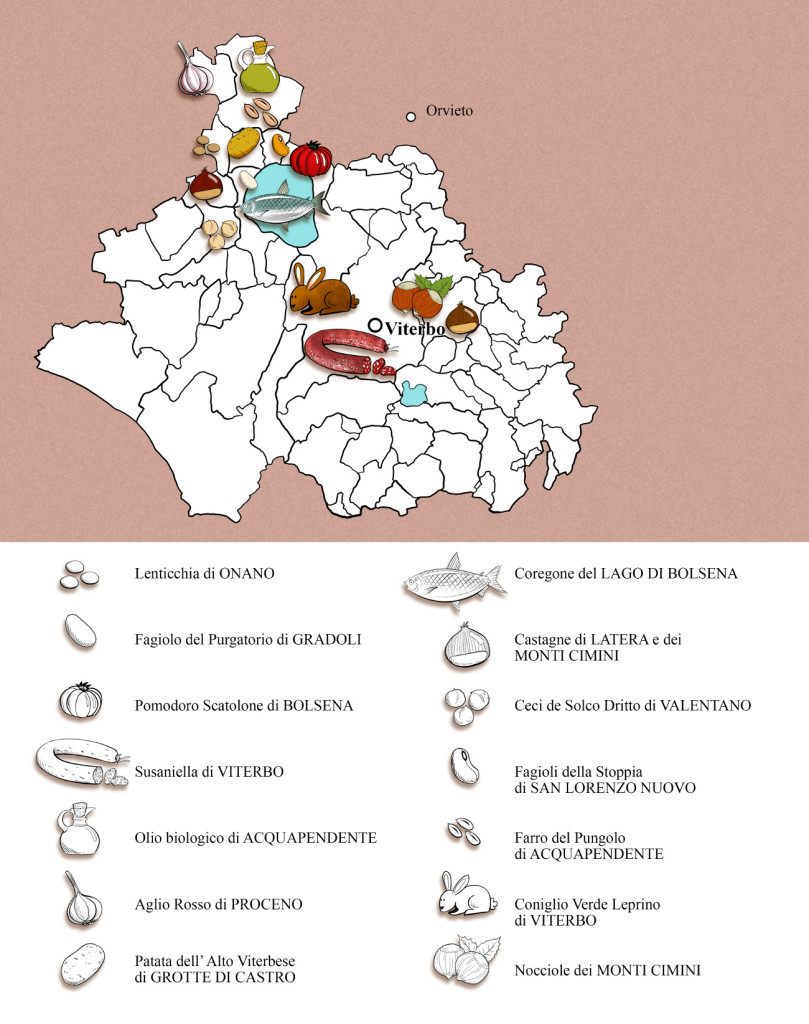 Orvieto

Viterbo

Lenticchia di ONANO

Fagiolo del Purgatorio di GRADOLI

Pomodoro Scatolone di BOLSENA

Susaniella di VITERBO

Olio biologico di ACQUAPENDENTE

Aglio Rosso di PROCENO

Patata dell' Alto Viterbese di GROTTE DI CASTRO

Coregone del LAGO DI BOLSENA

Castagne di LATERA e dei MONTI CIMINI

Ceci de Solco Dritto di VALENTANO

Fagioli della Stoppia di SAN LORENZO NUOVO

Farro del Pungolo di ACQUAPENDENTE

Coniglio Verde Leprino di VITERBO

Nocciole dei MONTI CIMINI